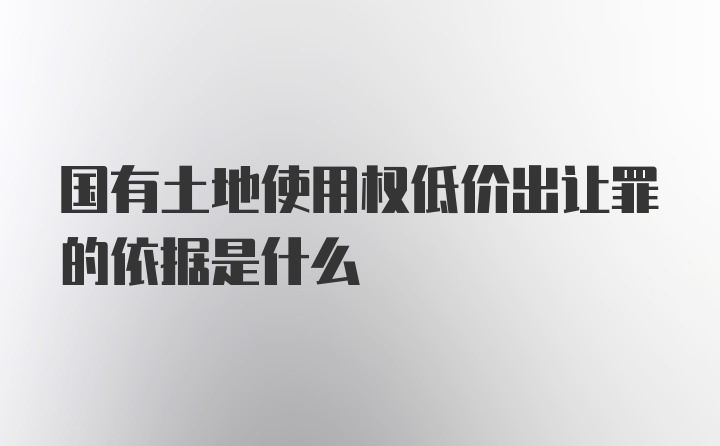 国有土地使用权低价出让罪的依据是什么